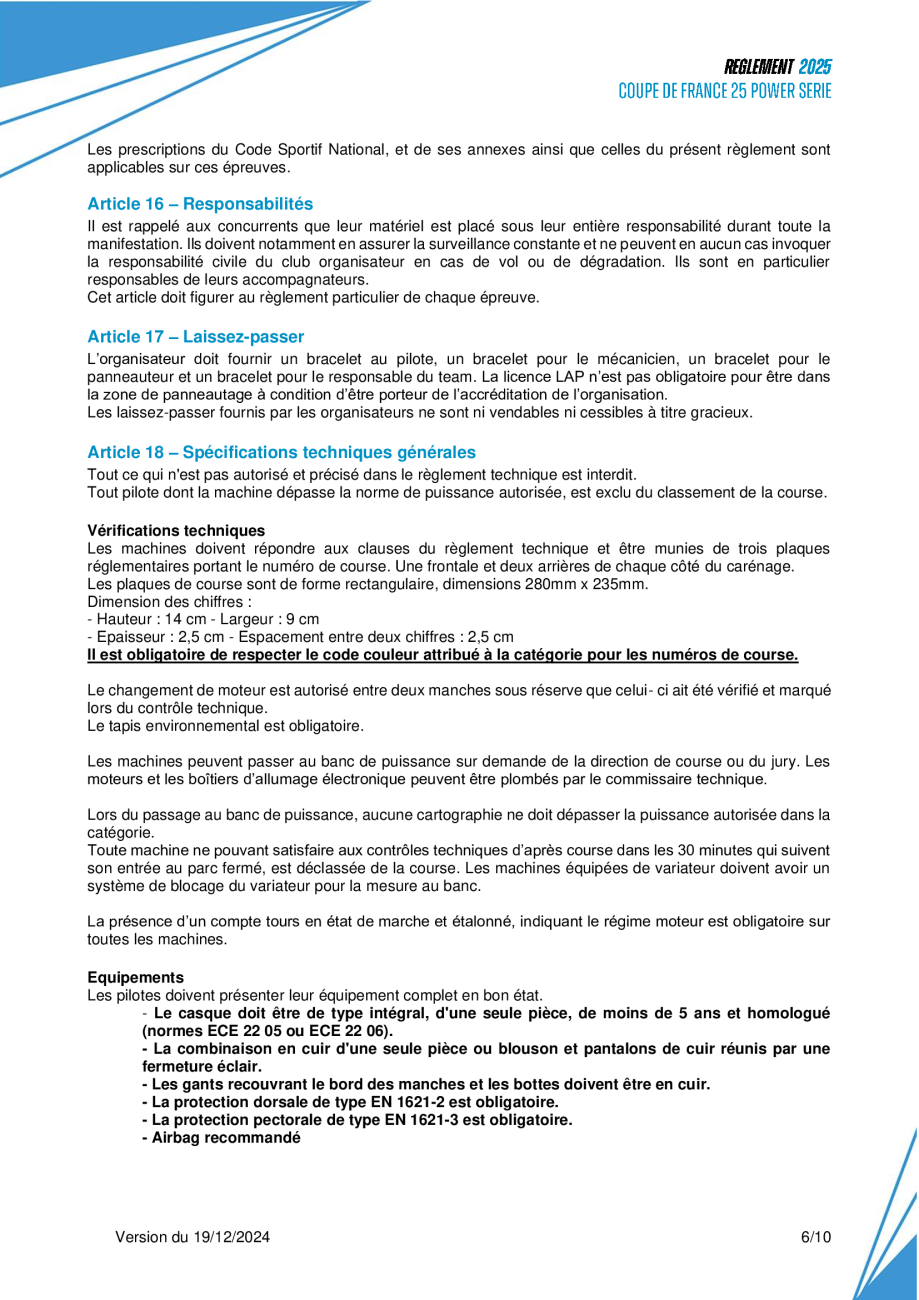 REGLEMENT 2025
COUPE DE FRANCE 25 POWER SERIE

Les prescriptions du Code Sportif National, et de ses annexes ainsi que celles du présent règlement sont applicables sur ces épreuves.

Article 16 – Responsabilités
Il est rappelé aux concurrents que leur matériel est placé sous leur entière responsabilité durant toute la manifestation. Ils doivent notamment en assurer la surveillance constante et ne peuvent en aucun cas invoquer la responsabilité civile du club organisateur en cas de vol ou de dégradation. Ils sont en particulier responsables de leurs accompagnateurs.
Cet article doit figurer au règlement particulier de chaque épreuve.

Article 17 – Laissez-passer
L'organisateur doit fournir un bracelet au pilote, un bracelet pour le mécanicien, un bracelet pour le panneauteur et un bracelet pour le responsable du team. La licence LAP n'est pas obligatoire pour être dans la zone de panneautage à condition d'être porteur de l'accréditation de l'organisation.
Les laissez-passer fournis par les organisateurs ne sont ni vendables ni cessibles à titre gracieux.

Article 18 – Spécifications techniques générales
Tout ce qui n'est pas autorisé et précisé dans le règlement technique est interdit.
Tout pilote dont la machine dépasse la norme de puissance autorisée, est exclu du classement de la course.

Vérifications techniques
Les machines doivent répondre aux clauses du règlement technique et être munies de trois plaques réglementaires portant le numéro de course. Une frontale et deux arrières de chaque côté du carénage.
Les plaques de course sont de forme rectangulaire, dimensions 280mm x 235mm.
Dimension des chiffres :
- Hauteur : 14 cm - Largeur : 9 cm
- Epaisseur : 2,5 cm - Espacement entre deux chiffres : 2,5 cm
Il est obligatoire de respecter le code couleur attribué à la catégorie pour les numéros de course.

Le changement de moteur est autorisé entre deux manches sous réserve que celui- ci ait été vérifié et marqué lors du contrôle technique.
Le tapis environnemental est obligatoire.

Les machines peuvent passer au banc de puissance sur demande de la direction de course ou du jury. Les moteurs et les boîtiers d'allumage électronique peuvent être plombés par le commissaire technique.

Lors du passage au banc de puissance, aucune cartographie ne doit dépasser la puissance autorisée dans la catégorie.
Toute machine ne pouvant satisfaire aux contrôles techniques d'après course dans les 30 minutes qui suivent son entrée au parc fermé, est déclassée de la course. Les machines équipées de variateur doivent avoir un système de blocage du variateur pour la mesure au banc.

La présence d'un compte tours en état de marche et étalonné, indiquant le régime moteur est obligatoire sur toutes les machines.

Equipements
Les pilotes doivent présenter leur équipement complet en bon état.
- Le casque doit être de type intégral, d'une seule pièce, de moins de 5 ans et homologué (normes ECE 22 05 ou ECE 22 06).
- La combinaison en cuir d'une seule pièce ou blouson et pantalons de cuir réunis par une fermeture éclair.
- Les gants recouvrant le bord des manches et les bottes doivent être en cuir.
- La protection dorsale de type EN 1621-2 est obligatoire.
- La protection pectorale de type EN 1621-3 est obligatoire.
- Airbag recommandé

Version du 19/12/2024 6/10